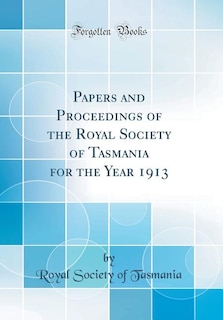 Forgotten Books

Papers and Proceedings of the Royal Society of Tasmania for the Year 1913

by
Royal Society of Tasmania